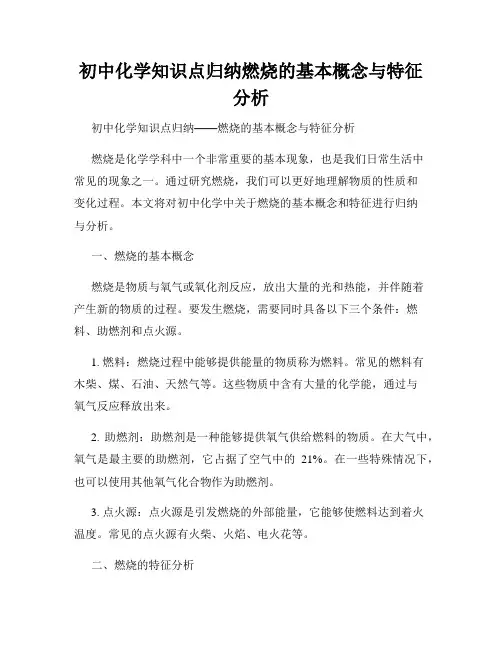 初中化学知识点归纳燃烧的基本概念与特征分析

初中化学知识点归纳——燃烧的基本概念与特征分析

燃烧是化学学科中一个非常重要的基本现象，也是我们日常生活中常见的现象之一。通过研究燃烧，我们可以更好地理解物质的性质和变化过程。本文将对初中化学中关于燃烧的基本概念和特征进行归纳与分析。

一、燃烧的基本概念

燃烧是物质与氧气或氧化剂反应，放出大量的光和热能，并伴随着产生新的物质的过程。要发生燃烧，需要同时具备以下三个条件：燃料、助燃剂和点火源。

1. 燃料：燃烧过程中能够提供能量的物质称为燃料。常见的燃料有木柴、煤、石油、天然气等。这些物质中含有大量的化学能，通过与氧气反应释放出来。

2. 助燃剂：助燃剂是一种能够提供氧气供给燃料的物质。在大气中，氧气是最主要的助燃剂，它占据了空气中的 21%。在一些特殊情况下，也可以使用其他氧气化合物作为助燃剂。

3. 点火源：点火源是引发燃烧的外部能量，它能够使燃料达到着火温度。常见的点火源有火柴、火焰、电火花等。

二、燃烧的特征分析